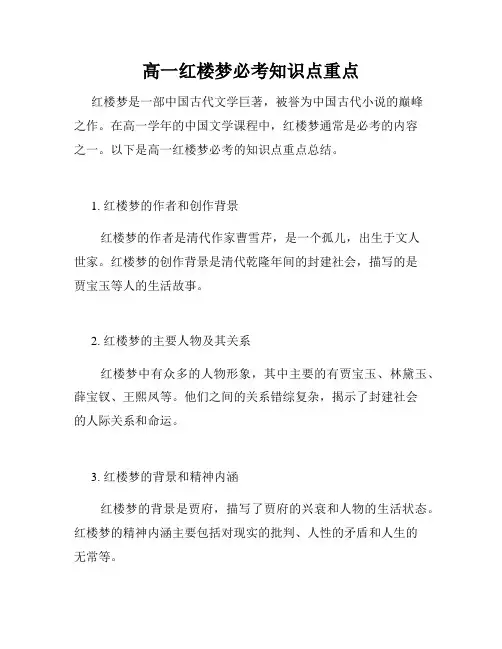 高一红楼梦必考知识点重点

红楼梦是一部中国古代文学巨著，被誉为中国古代小说的巅峰之作。在高一学年的中国文学课程中，红楼梦通常是必考的内容之一。以下是高一红楼梦必考的知识点重点总结。

1. 红楼梦的作者和创作背景

红楼梦的作者是清代作家曹雪芹，是一个孤儿，出生于文人世家。红楼梦的创作背景是清代乾隆年间的封建社会，描写的是贾宝玉等人的生活故事。

2. 红楼梦的主要人物及其关系

红楼梦中有众多的人物形象，其中主要的有贾宝玉、林黛玉、薛宝钗、王熙凤等。他们之间的关系错综复杂，揭示了封建社会的人际关系和命运。

3. 红楼梦的背景和精神内涵

红楼梦的背景是贾府，描写了贾府的兴衰和人物的生活状态。红楼梦的精神内涵主要包括对现实的批判、人性的矛盾和人生的无常等。